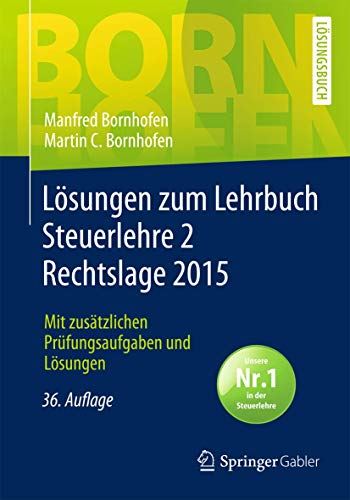 BORN
HOFEN

LÖSUNGSBUCH

Manfred Bornhofen
Martin C. Bornhofen

Lösungen zum Lehrbuch Steuerlehre 2 Rechtslage 2015

Mit zusätzlichen Prüfungsaufgaben und Lösungen

36. Auflage

Unsere
Nr.1
in der
Steuerlehre

Springer Gabler